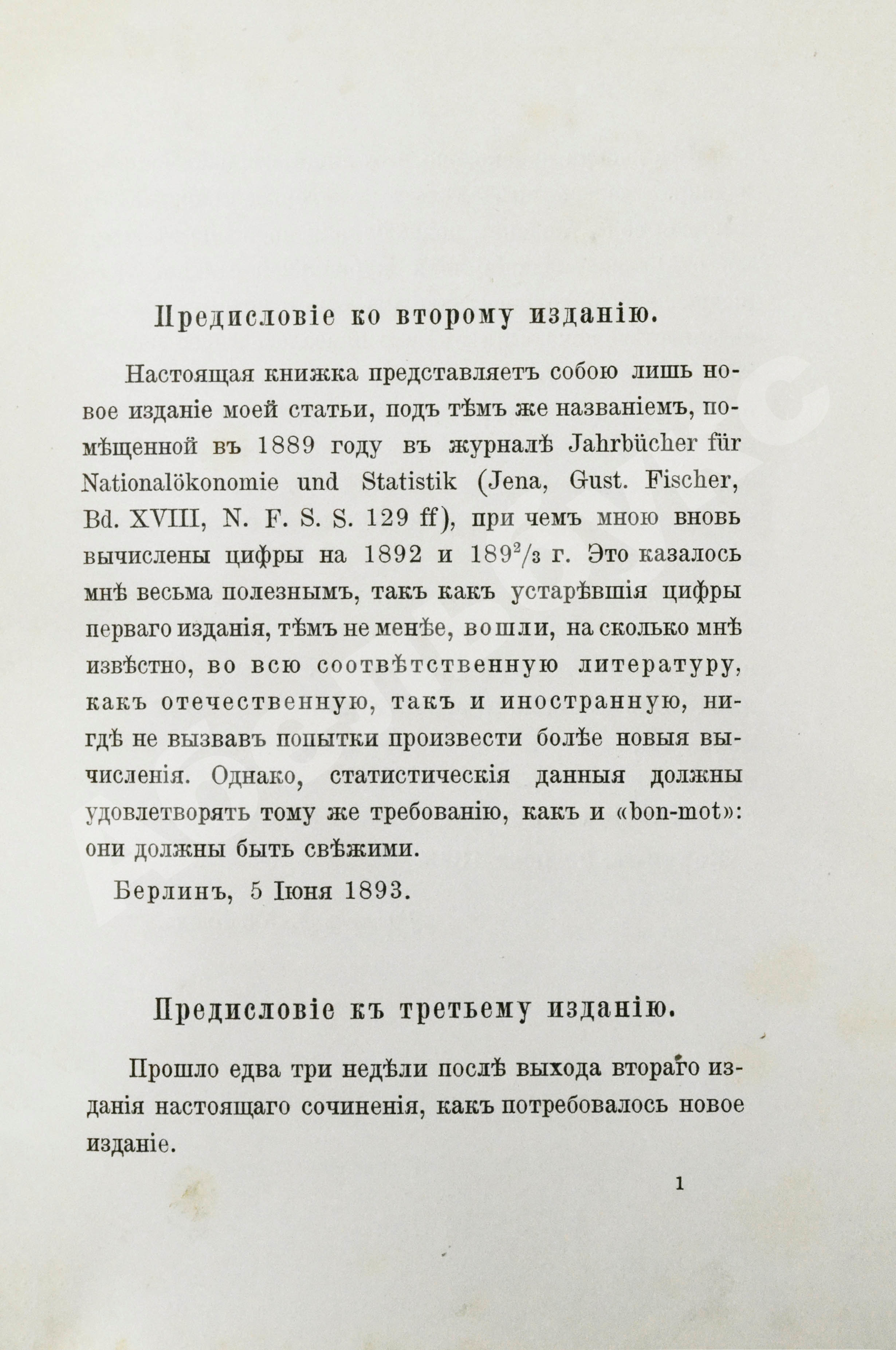 Предисловіе ко второму изданію.

Настоящая книжка представляетъ собою лишь новое изданіе моей статьи, подъ тѣмъ же названіемъ, помѣщенной въ 1889 году въ журналѣ Jahrbücher für Nationalökonomie und Statistik (Jena, Gust. Fischer, Bd. XVIII, N. F. S. S. 129 ff), при чемъ мною вновь вычислены цифры на 1892 и $189^2/_3$ г. Это казалось мнѣ весьма полезнымъ, такъ какъ устарѣвшія цифры перваго изданія, тѣмъ не менѣе, вошли, на сколько мнѣ извѣстно, во всю соотвѣтственную литературу, какъ отечественную, такъ и иностранную, нигдѣ не вызвавъ попытки произвести болѣе новыя вычисленія. Однако, статистическія данныя должны удовлетворять тому же требованію, какъ и «bon-mot»: они должны быть свѣжими.

Берлинъ, 5 Іюня 1893.

Предисловіе къ третьему изданію.

Прошло едва три недѣли послѣ выхода втораго изданія настоящаго сочиненія, какъ потребовалось новое изданіе.

1